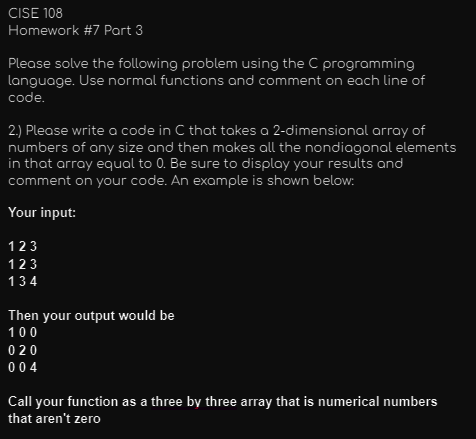 CISE 108
Homework #7 Part 3

Please solve the following problem using the C programming language. Use normal functions and comment on each line of code.

2.) Please write a code in C that takes a 2-dimensional array of numbers of any size and then makes all the nondiagonal elements in that array equal to 0. Be sure to display your results and comment on your code. An example is shown below:

Your input:

1 2 3
1 2 3
1 3 4

Then your output would be
1 0 0
0 2 0
0 0 4

Call your function as a three by three array that is numerical numbers that aren't zero